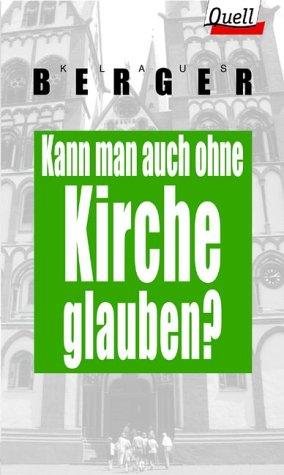 Quell

KLAUS
BERGER

Kann man auch ohne
Kirche
glauben?